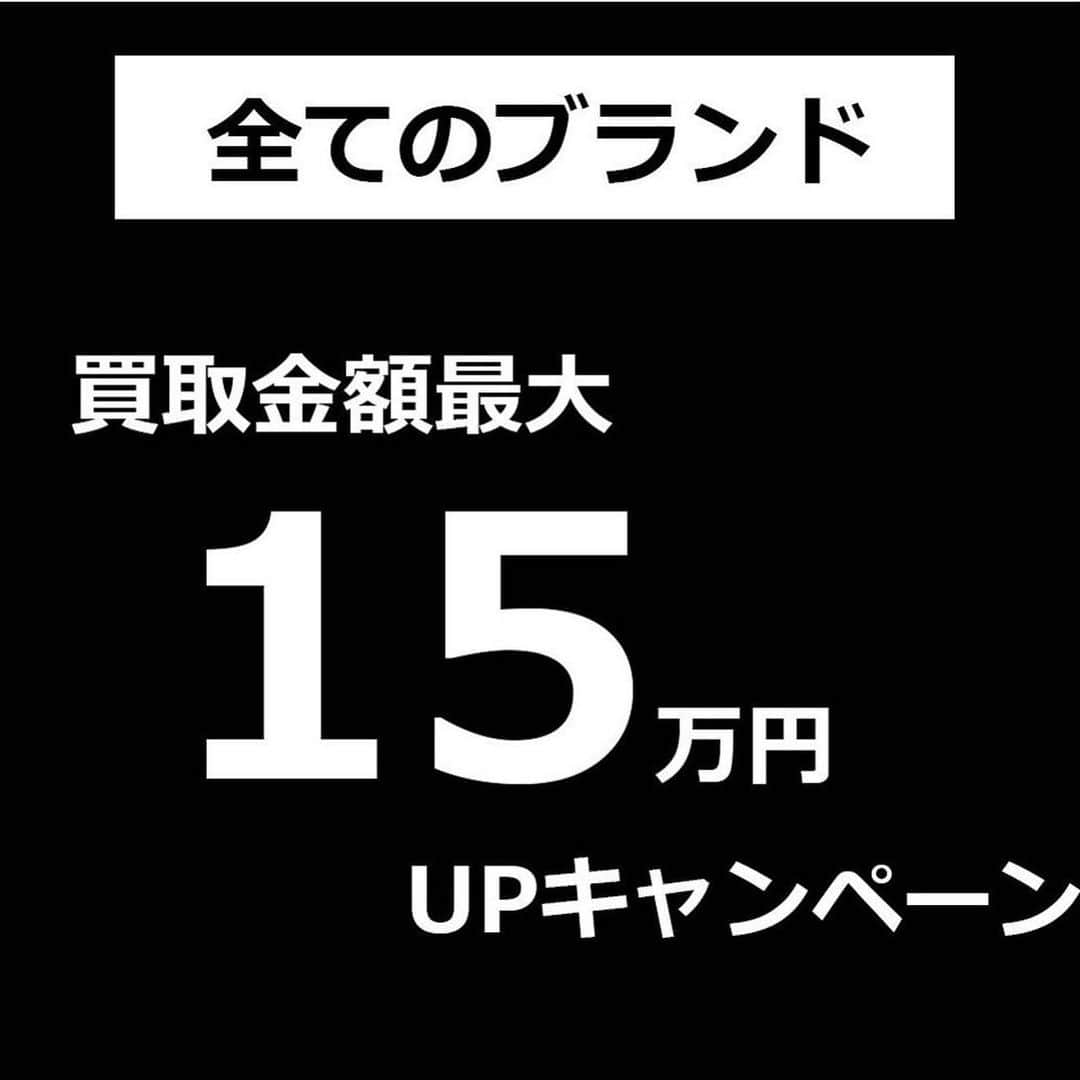 全てのブランド

買取金額最大

15万円

UPキャンペーン